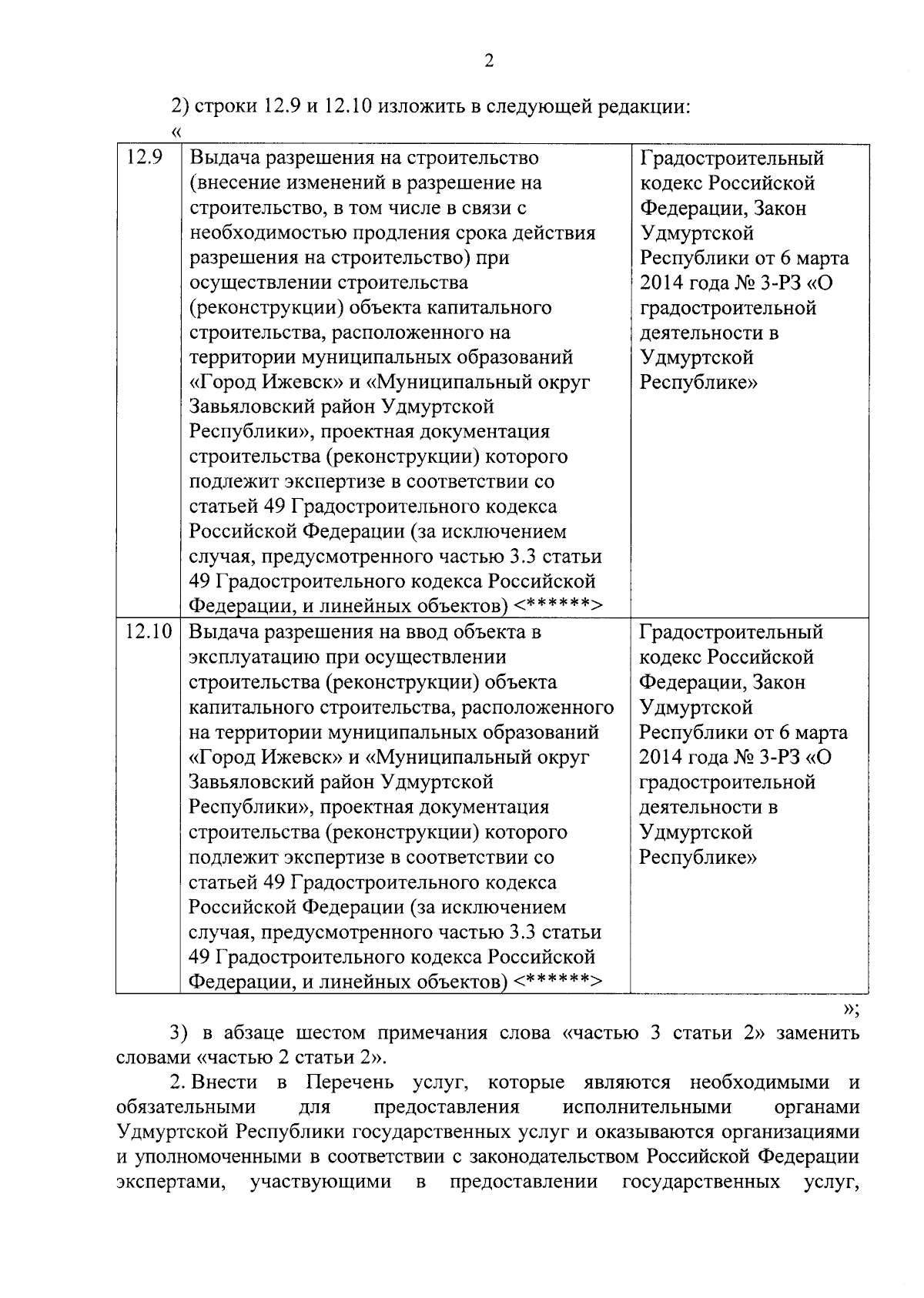 2

2) строки 12.9 и 12.10 изложить в следующей редакции:

«

| 12.9 | Выдача разрешения на строительство (внесение изменений в разрешение на строительство, в том числе в связи с необходимостью продления срока действия разрешения на строительство) при осуществлении строительства (реконструкции) объекта капитального строительства, расположенного на территории муниципальных образований «Город Ижевск» и «Муниципальный округ Завьяловский район Удмуртской Республики», проектная документация строительства (реконструкции) которого подлежит экспертизе в соответствии со статьей 49 Градостроительного кодекса Российской Федерации (за исключением случая, предусмотренного частью 3.3 статьи 49 Градостроительного кодекса Российской Федерации, и линейных объектов) <******> | Градостроительный кодекс Российской Федерации, Закон Удмуртской Республики от 6 марта 2014 года № 3-РЗ «О градостроительной деятельности в Удмуртской Республике» |
|---|---|---|
| 12.10 | Выдача разрешения на ввод объекта в эксплуатацию при осуществлении строительства (реконструкции) объекта капитального строительства, расположенного на территории муниципальных образований «Город Ижевск» и «Муниципальный округ Завьяловский район Удмуртской Республики», проектная документация строительства (реконструкции) которого подлежит экспертизе в соответствии со статьей 49 Градостроительного кодекса Российской Федерации (за исключением случая, предусмотренного частью 3.3 статьи 49 Градостроительного кодекса Российской Федерации, и линейных объектов) <******> | Градостроительный кодекс Российской Федерации, Закон Удмуртской Республики от 6 марта 2014 года № 3-РЗ «О градостроительной деятельности в Удмуртской Республике» |

»;

3) в абзаце шестом примечания слова «частью 3 статьи 2» заменить словами «частью 2 статьи 2».

2. Внести в Перечень услуг, которые являются необходимыми и обязательными для предоставления исполнительными органами Удмуртской Республики государственных услуг и оказываются организациями и уполномоченными в соответствии с законодательством Российской Федерации экспертами, участвующими в предоставлении государственных услуг,